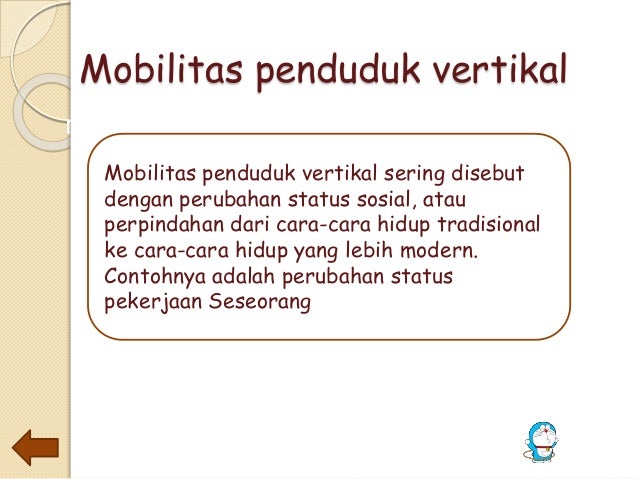 Mobilitas penduduk vertikal

Mobilitas penduduk vertikal sering disebut dengan perubahan status sosial, atau perpindahan dari cara-cara hidup tradisional ke cara-cara hidup yang lebih modern. Contohnya adalah perubahan status pekerjaan Seseorang